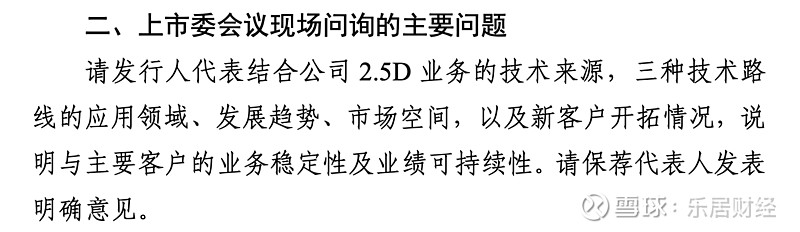 二、上市委会议现场问询的主要问题

请发行人代表结合公司 2.5D 业务的技术来源，三种技术路线的应用领域、发展趋势、市场空间，以及新客户开拓情况，说明与主要客户的业务稳定性及业绩可持续性。请保荐代表人发表明确意见。

雪球：乐居财经